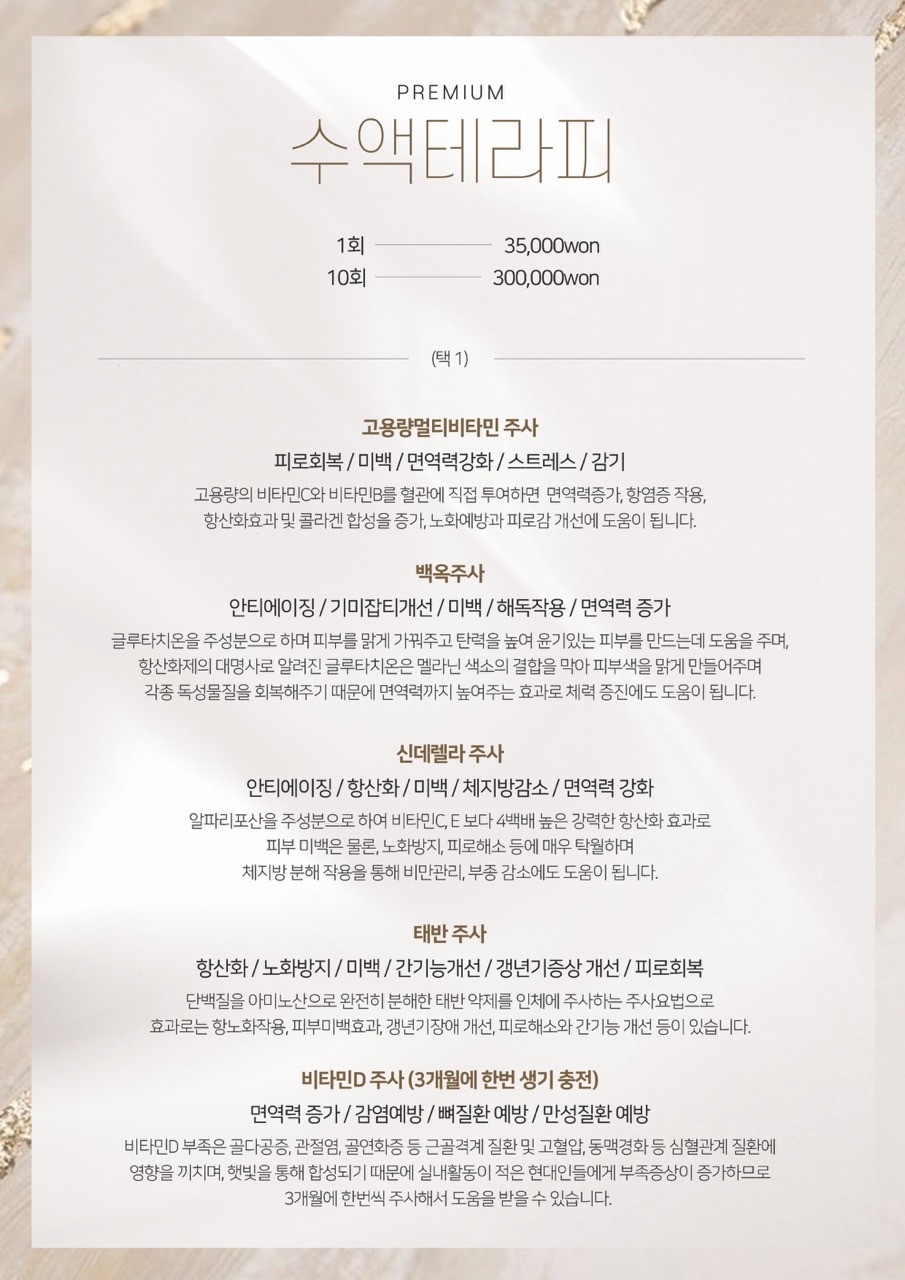 PREMIUM
수액테라피

1회 35,000won
10회 300,000won

(택 1)

고용량멀티비타민 주사
피로회복 / 미백 / 면역력강화 / 스트레스 / 감기
고용량의 비타민C와 비타민B를 혈관에 직접 투여하면 면역력증가, 항염증 작용, 항산화효과 및 콜라겐 합성을 증가, 노화예방과 피로감 개선에 도움이 됩니다.

백옥주사
안티에이징 / 기미잡티개선 / 미백 / 해독작용 / 면역력 증가
글루타치온을 주성분으로 하며 피부를 맑게 가꿔주고 탄력을 높여 윤기있는 피부를 만드는데 도움을 주며, 항산화제의 대명사로 알려진 글루타치온은 멜라닌 색소의 결합을 막아 피부색을 맑게 만들어주며 각종 독성물질을 회복해주기 때문에 면역력까지 높여주는 효과로 체력 증진에도 도움이 됩니다.

신데렐라 주사
안티에이징 / 항산화 / 미백 / 체지방감소 / 면역력 강화
알파리포산을 주성분으로 하여 비타민C, E 보다 4백배 높은 강력한 항산화 효과로 피부 미백은 물론, 노화방지, 피로해소 등에 매우 탁월하며 체지방 분해 작용을 통해 비만관리, 부종 감소에도 도움이 됩니다.

태반 주사
항산화 / 노화방지 / 미백 / 간기능개선 / 갱년기증상 개선 / 피로회복
단백질을 아미노산으로 완전히 분해한 태반 약제를 인체에 주사하는 주사요법으로 효과로는 항노화작용, 피부미백효과, 갱년기장애 개선, 피로해소와 간기능 개선 등이 있습니다.

비타민D 주사 (3개월에 한번 생기 충전)
면역력 증가 / 감염예방 / 뼈질환 예방 / 만성질환 예방
비타민D 부족은 골다공증, 관절염, 골연화증 등 근골격계 질환 및 고혈압, 동맥경화 등 심혈관계 질환에 영향을 끼치며, 햇빛을 통해 합성되기 때문에 실내활동이 적은 현대인들에게 부족증상이 증가하므로 3개월에 한번씩 주사해서 도움을 받을 수 있습니다.